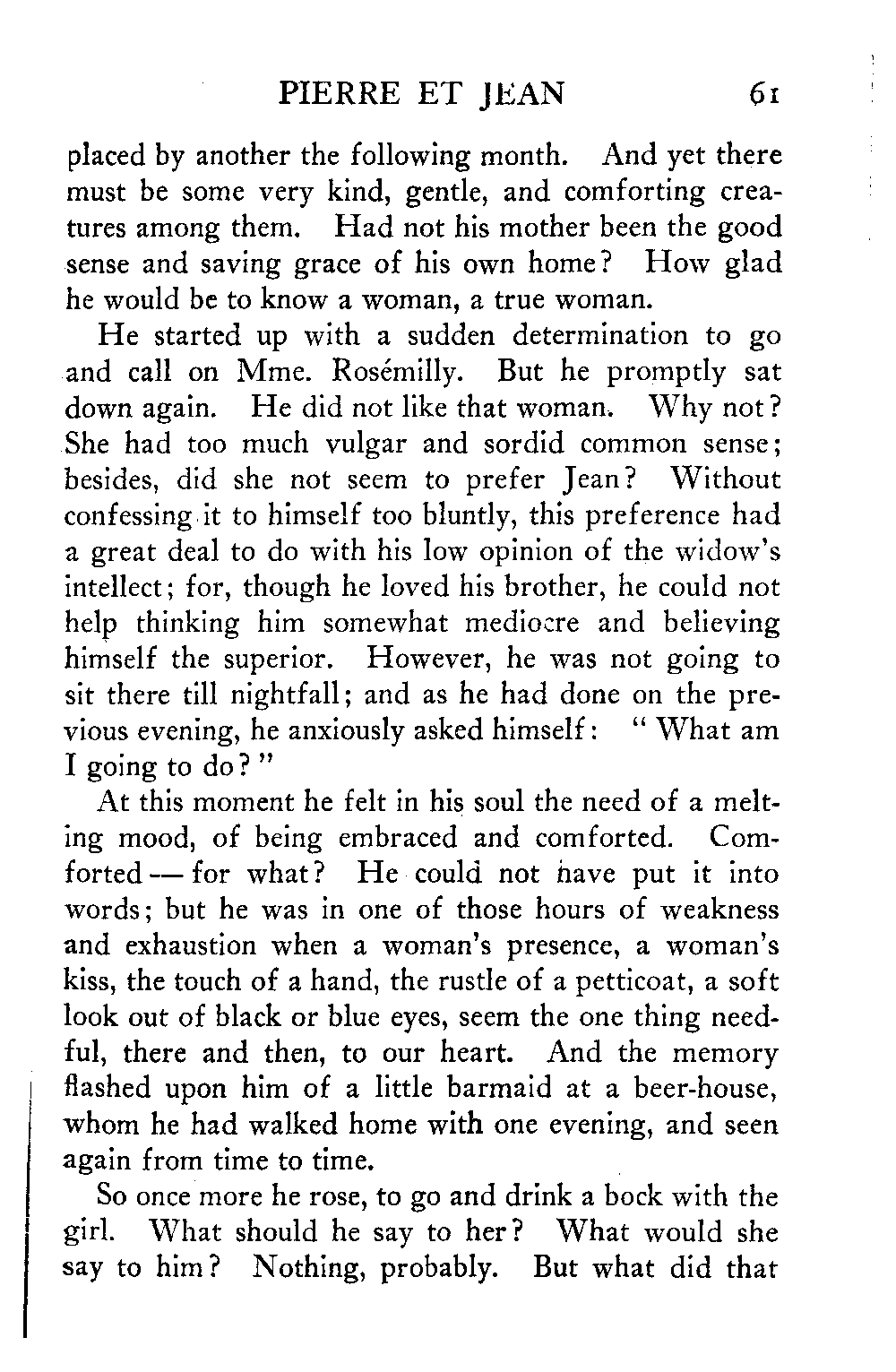 PIERRE ET JEAN 61

placed by another the following month. And yet there must be some very kind, gentle, and comforting creatures among them. Had not his mother been the good sense and saving grace of his own home? How glad he would be to know a woman, a true woman.

He started up with a sudden determination to go and call on Mme. Rosémilly. But he promptly sat down again. He did not like that woman. Why not? She had too much vulgar and sordid common sense; besides, did she not seem to prefer Jean? Without confessing it to himself too bluntly, this preference had a great deal to do with his low opinion of the widow's intellect; for, though he loved his brother, he could not help thinking him somewhat mediocre and believing himself the superior. However, he was not going to sit there till nightfall; and as he had done on the previous evening, he anxiously asked himself: "What am I going to do?"

At this moment he felt in his soul the need of a melting mood, of being embraced and comforted. Comforted — for what? He could not have put it into words; but he was in one of those hours of weakness and exhaustion when a woman's presence, a woman's kiss, the touch of a hand, the rustle of a petticoat, a soft look out of black or blue eyes, seem the one thing needful, there and then, to our heart. And the memory flashed upon him of a little barmaid at a beer-house, whom he had walked home with one evening, and seen again from time to time.

So once more he rose, to go and drink a bock with the girl. What should he say to her? What would she say to him? Nothing, probably. But what did that